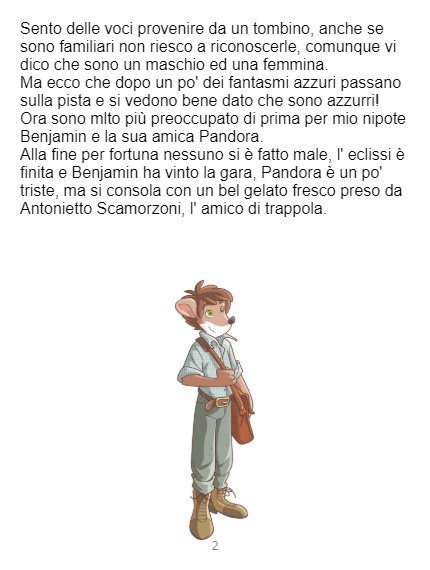 Sento delle voci provenire da un tombino, anche se sono familiari non riesco a riconoscerle, comunque vi dico che sono un maschio ed una femmina.
Ma ecco che dopo un po' dei fantasmi azzuri passano sulla pista e si vedono bene dato che sono azzurri!
Ora sono mlto più preoccupato di prima per mio nipote Benjamin e la sua amica Pandora.
Alla fine per fortuna nessuno si è fatto male, l' eclissi è finita e Benjamin ha vinto la gara, Pandora è un po' triste, ma si consola con un bel gelato fresco preso da Antonietto Scamorzoni, l' amico di trappola.

2